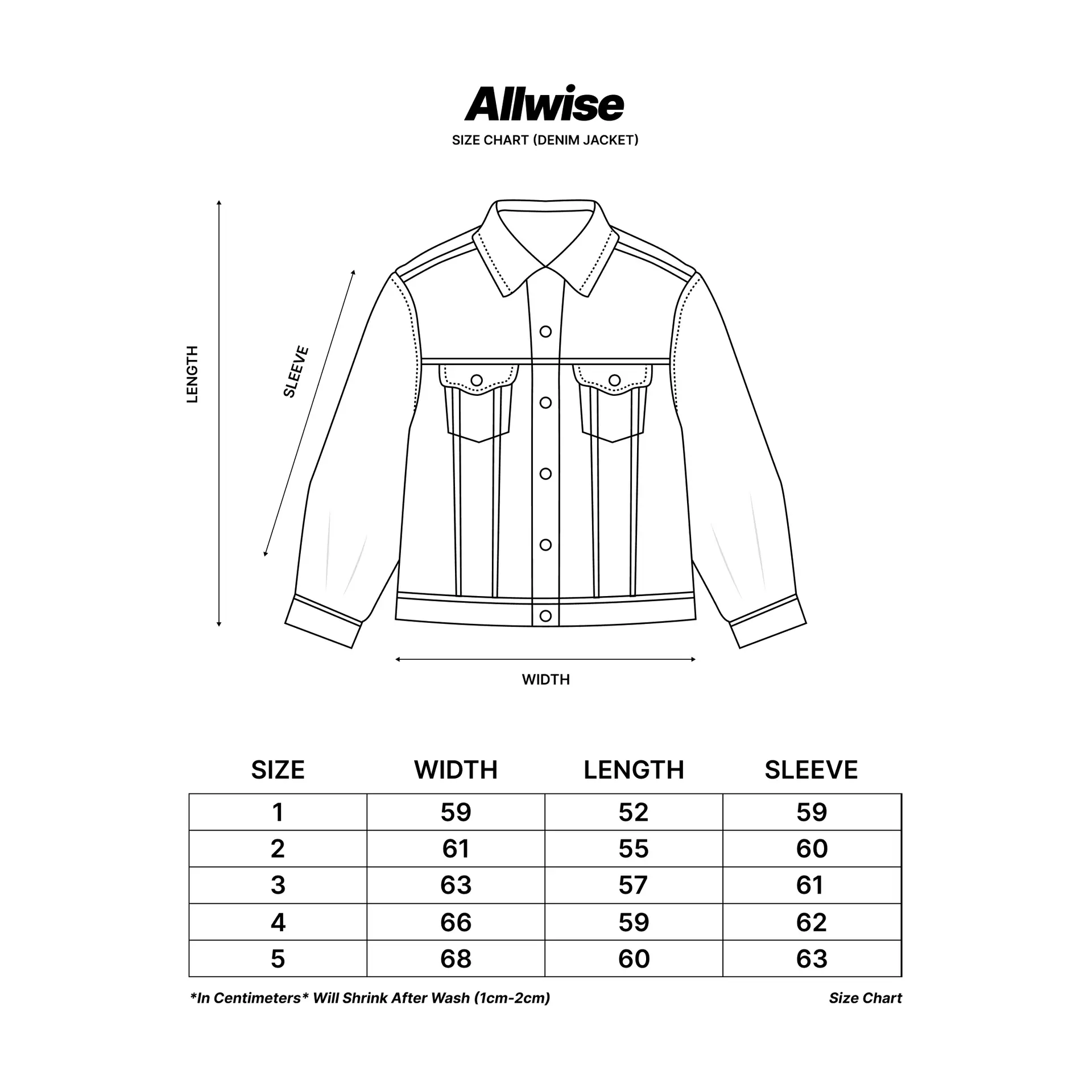 Allwise

SIZE CHART (DENIM JACKET)

LENGTH

SLEEVE

WIDTH

| SIZE | WIDTH | LENGTH | SLEEVE |
|---|---|---|---|
| 1 | 59 | 52 | 59 |
| 2 | 61 | 55 | 60 |
| 3 | 63 | 57 | 61 |
| 4 | 66 | 59 | 62 |
| 5 | 68 | 60 | 63 |

*In Centimeters* Will Shrink After Wash (1cm-2cm)

Size Chart